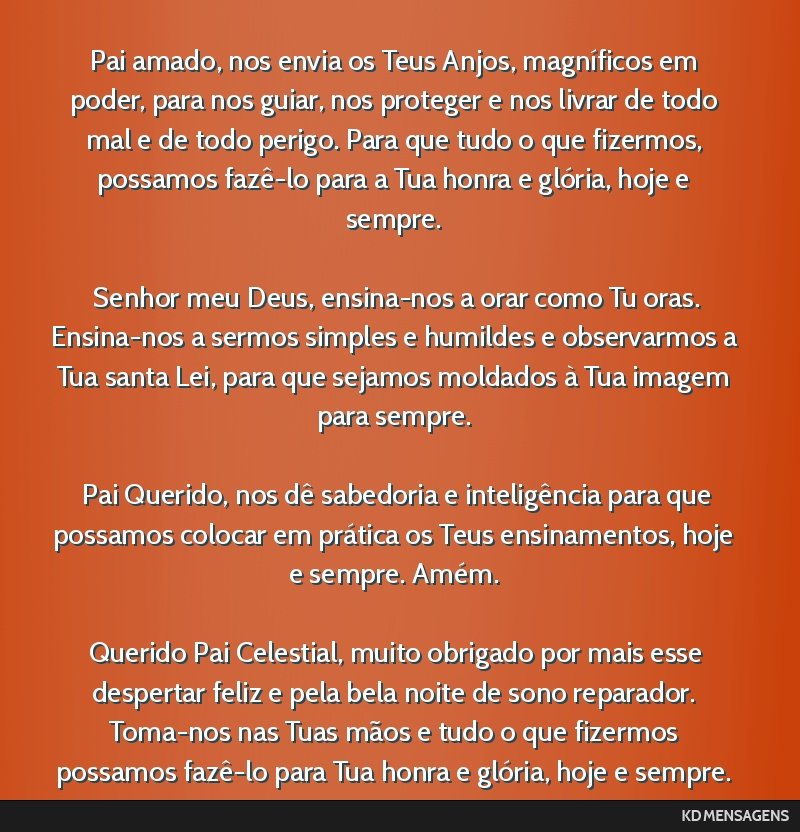 Pai amado, nos envia os Teus Anjos, magníficos em poder, para nos guiar, nos proteger e nos livrar de todo mal e de todo perigo. Para que tudo o que fizermos, possamos fazê-lo para a Tua honra e glória, hoje e sempre.

Senhor meu Deus, ensina-nos a orar como Tu oras. Ensina-nos a sermos simples e humildes e observarmos a Tua santa Lei, para que sejamos moldados à Tua imagem para sempre.

Pai Querido, nos dê sabedoria e inteligência para que possamos colocar em prática os Teus ensinamentos, hoje e sempre. Amém.

Querido Pai Celestial, muito obrigado por mais esse despertar feliz e pela bela noite de sono reparador. Toma-nos nas Tuas mãos e tudo o que fizermos possamos fazê-lo para Tua honra e glória, hoje e sempre.

KD MENSAGENS